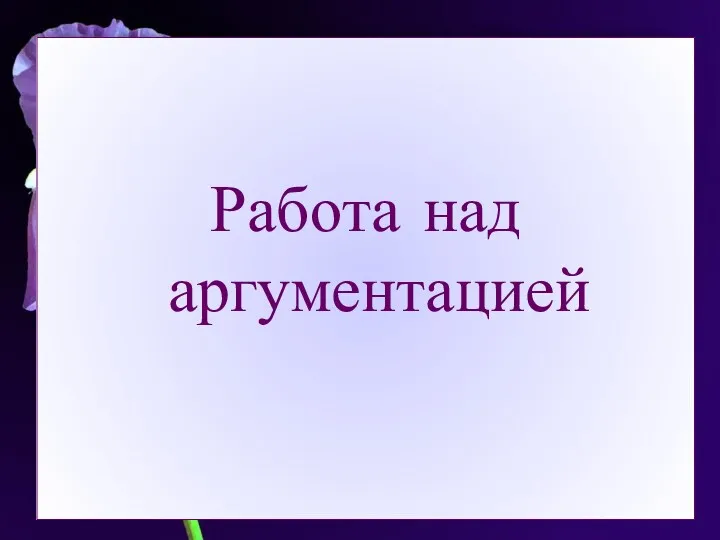 Работа над аргументацией